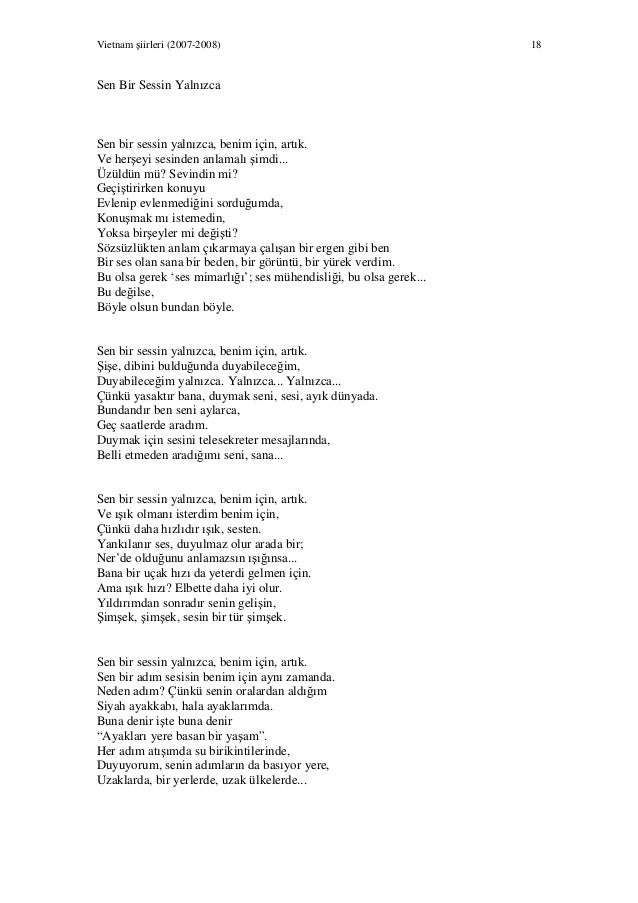 Vietnam şiirleri (2007-2008)

18

Sen Bir Sessin Yalnızca

Sen bir sessin yalnızca, benim için, artık.
Ve herşeyi sesinden anlamalı şimdi...
Üzüldün mü? Sevindin mi?
Geçiştirirken konuyu
Evlenip evlenmediğini sorduğumda,
Konuşmak mı istemedin,
Yoksa birşeyler mi değişti?
Sözsüzlükten anlam çıkarmaya çalışan bir ergen gibi ben
Bir ses olan sana bir beden, bir görüntü, bir yürek verdim.
Bu olsa gerek 'ses mimarlığı'; ses mühendisliği, bu olsa gerek...
Bu değilse,
Böyle olsun bundan böyle.

Sen bir sessin yalnızca, benim için, artık.
Şişe, dibini bulduğunda duyabileceğim,
Duyabileceğim yalnızca. Yalnızca... Yalnızca...
Çünkü yasaktır bana, duymak seni, sesi, ayık dünyada.
Bundandır ben seni aylarca,
Geç saatlerde aradım.
Duymak için sesini telesekreter mesajlarında,
Belli etmeden aradığımı seni, sana...

Sen bir sessin yalnızca, benim için, artık.
Ve ışık olmanı isterdim benim için,
Çünkü daha hızlıdır ışık, sesten.
Yankılanır ses, duyulmaz olur arada bir;
Ner'de olduğunu anlamazsın ışığınsa...
Bana bir uçak hızı da yeterdi gelmen için.
Ama ışık hızı? Elbette daha iyi olur.
Yıldırımdan sonradır senin gelişin,
Şimşek, şimşek, sesin bir tür şimşek.

Sen bir sessin yalnızca, benim için, artık.
Sen bir adım sesisin benim için aynı zamanda.
Neden adım? Çünkü senin oralardan aldığım
Siyah ayakkabı, hala ayaklarımda.
Buna denir işte buna denir
"Ayakları yere basan bir yaşam".
Her adım atışımda su birikintilerinde,
Duyuyorum, senin adımların da basıyor yere,
Uzaklarda, bir yerlerde, uzak ülkelerde...